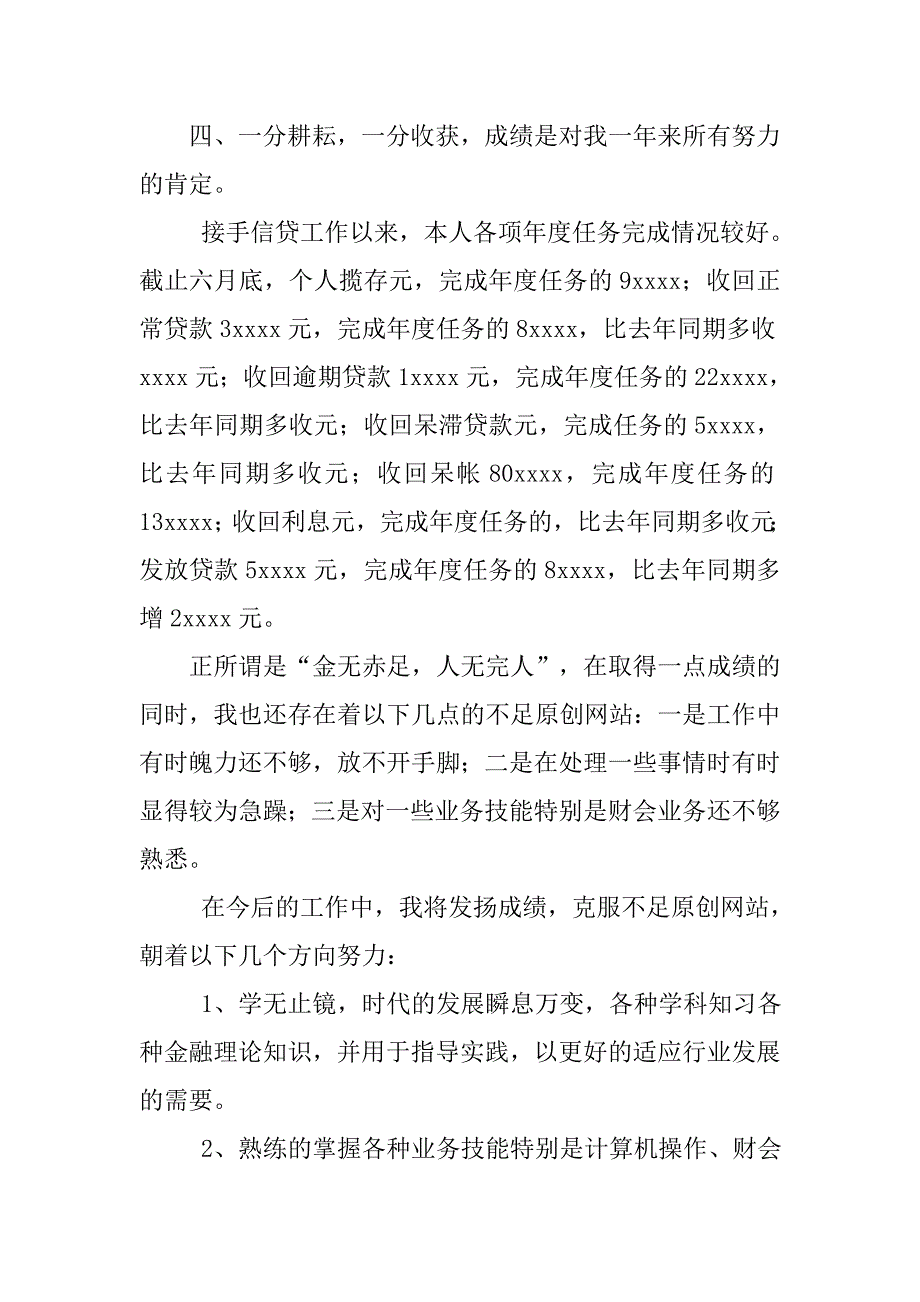 四、一分耕耘，一分收获，成绩是对我一年来所有努力的肯定。

接手信贷工作以来，本人各项年度任务完成情况较好。截止六月底，个人揽存元，完成年度任务的 9xxxx；收回正常贷款 3xxxx 元，完成年度任务的 8xxxx，比去年同期多收 xxxx 元；收回逾期贷款 1xxxx 元，完成年度任务的 22xxxx，比去年同期多收元；收回呆滞贷款元，完成任务的 5xxxx，比去年同期多收元；收回呆帐 80xxxx，完成年度任务的 13xxxx；收回利息元，完成年度任务的，比去年同期多收元；发放贷款 5xxxx 元，完成年度任务的 8xxxx，比去年同期多增 2xxxx 元。

正所谓是“金无赤足，人无完人”，在取得一点成绩的同时，我也还存在着以下几点的不足原创网站：一是工作中有时魄力还不够，放不开手脚；二是在处理一些事情时有时显得较为急躁；三是对一些业务技能特别是财会业务还不够熟悉。

在今后的工作中，我将发扬成绩，克服不足原创网站，朝着以下几个方向努力：

1、学无止镜，时代的发展瞬息万变，各种学科知习各种金融理论知识，并用于指导实践，以更好的适应行业发展的需要。

2、熟练的掌握各种业务技能特别是计算机操作、财会